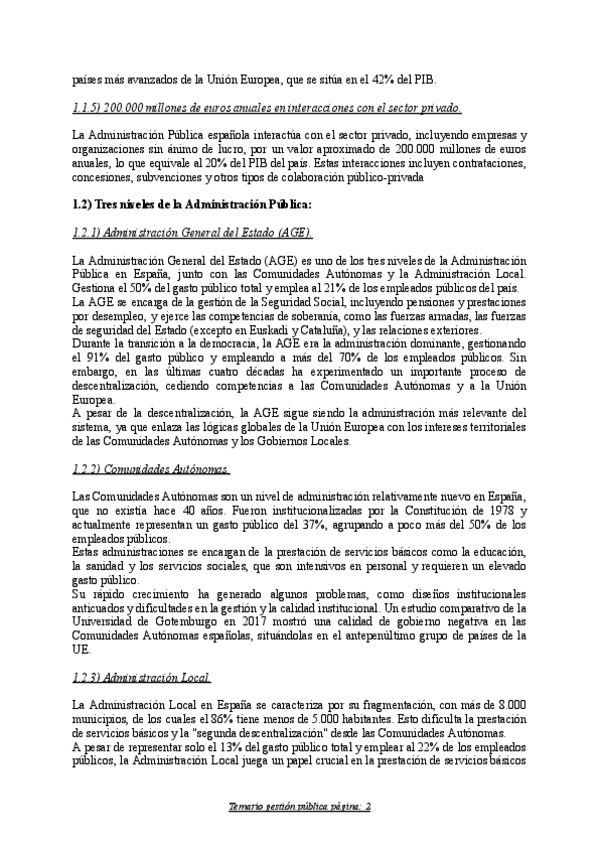 países más avanzados de la Unión Europea, que se sitúa en el 42% del PIB.

1.1.5) 200.000 millones de euros anuales en interacciones con el sector privado.

La Administración Pública española interactúa con el sector privado, incluyendo empresas y organizaciones sin ánimo de lucro, por un valor aproximado de 200.000 millones de euros anuales, lo que equivale al 20% del PIB del país. Estas interacciones incluyen contrataciones, concesiones, subvenciones y otros tipos de colaboración público-privada

1.2) Tres niveles de la Administración Pública:

1.2.1) Administración General del Estado (AGE).

La Administración General del Estado (AGE) es uno de los tres niveles de la Administración Pública en España, junto con las Comunidades Autónomas y la Administración Local. Gestiona el 50% del gasto público total y emplea al 21% de los empleados públicos del país.
La AGE se encarga de la gestión de la Seguridad Social, incluyendo pensiones y prestaciones por desempleo, y ejerce las competencias de soberanía, como las fuerzas armadas, las fuerzas de seguridad del Estado (excepto en Euskadi y Cataluña), y las relaciones exteriores.
Durante la transición a la democracia, la AGE era la administración dominante, gestionando el 91% del gasto público y empleando a más del 70% de los empleados públicos. Sin embargo, en las últimas cuatro décadas ha experimentado un importante proceso de descentralización, cediendo competencias a las Comunidades Autónomas y a la Unión Europea.
A pesar de la descentralización, la AGE sigue siendo la administración más relevante del sistema, ya que enlaza las lógicas globales de la Unión Europea con los intereses territoriales de las Comunidades Autónomas y los Gobiernos Locales.

1.2.2) Comunidades Autónomas.

Las Comunidades Autónomas son un nivel de administración relativamente nuevo en España, que no existía hace 40 años. Fueron institucionalizadas por la Constitución de 1978 y actualmente representan un gasto público del 37%, agrupando a poco más del 50% de los empleados públicos.
Estas administraciones se encargan de la prestación de servicios básicos como la educación, la sanidad y los servicios sociales, que son intensivos en personal y requieren un elevado gasto público.
Su rápido crecimiento ha generado algunos problemas, como diseños institucionales anticuados y dificultades en la gestión y la calidad institucional. Un estudio comparativo de la Universidad de Gotemburgo en 2017 mostró una calidad de gobierno negativa en las Comunidades Autónomas españolas, situándolas en el antepenúltimo grupo de países de la UE.

1.2.3) Administración Local

La Administración Local en España se caracteriza por su fragmentación, con más de 8.000 municipios, de los cuales el 86% tiene menos de 5.000 habitantes. Esto dificulta la prestación de servicios básicos y la "segunda descentralización" desde las Comunidades Autónomas.
A pesar de representar solo el 13% del gasto público total y emplear al 22% de los empleados públicos, la Administración Local juega un papel crucial en la prestación de servicios básicos

Temario gestión pública página: 2